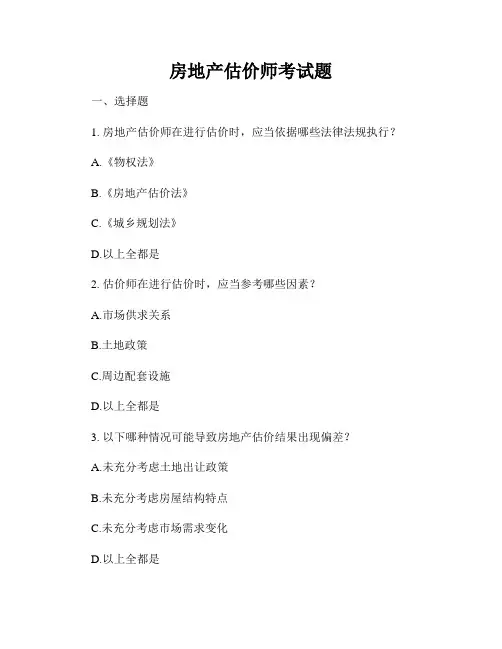 房地产估价师考试题

一、选择题

1. 房地产估价师在进行估价时，应当依据哪些法律法规执行？

A.《物权法》

B.《房地产估价法》

C.《城乡规划法》

D.以上全都是

2. 估价师在进行估价时，应当参考哪些因素？

A.市场供求关系

B.土地政策

C.周边配套设施

D.以上全都是

3. 以下哪种情况可能导致房地产估价结果出现偏差？

A.未充分考虑土地出让政策

B.未充分考虑房屋结构特点

C.未充分考虑市场需求变化

D.以上全都是